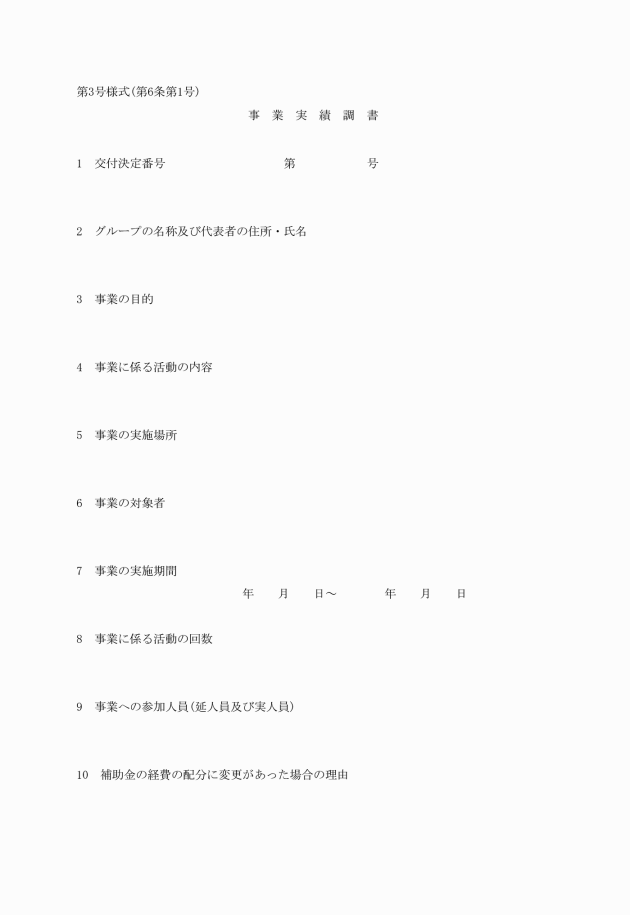 第3号様式(第6条第1号)

事　業　実　績　調　書

1　交付決定番号　　　　　　　　第　　　　　号

2　グループの名称及び代表者の住所・氏名

3　事業の目的

4　事業に係る活動の内容

5　事業の実施場所

6　事業の対象者

7　事業の実施期間

年　　月　　日～　　　　年　　月　　日

8　事業に係る活動の回数

9　事業への参加人員(延人員及び実人員)

10　補助金の経費の配分に変更があった場合の理由